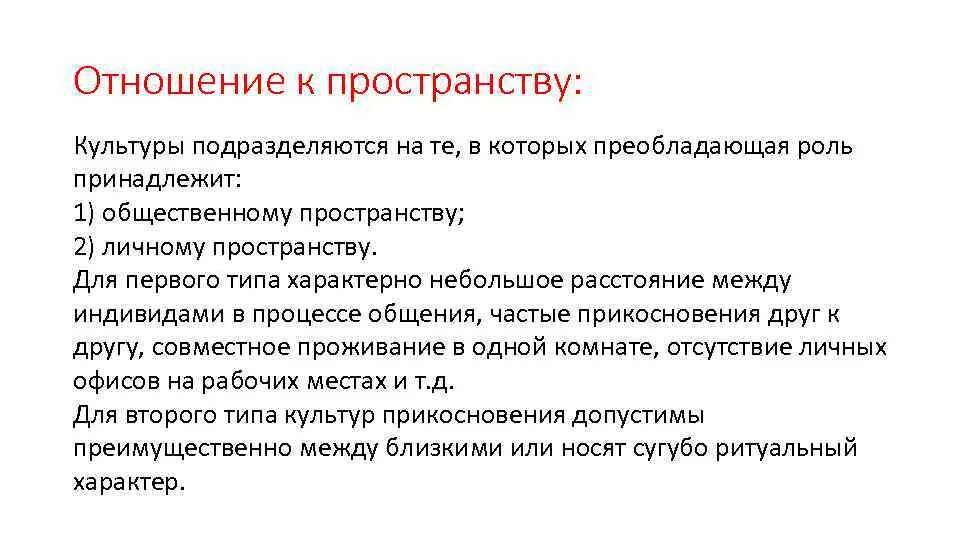 Отношение к пространству:

Культуры подразделяются на те, в которых преобладающая роль принадлежит:
1) общественному пространству;
2) личному пространству.
Для первого типа характерно небольшое расстояние между индивидами в процессе общения, частые прикосновения друг к другу, совместное проживание в одной комнате, отсутствие личных офисов на рабочих местах и т.д.
Для второго типа культур прикосновения допустимы преимущественно между близкими или носят сугубо ритуальный характер.